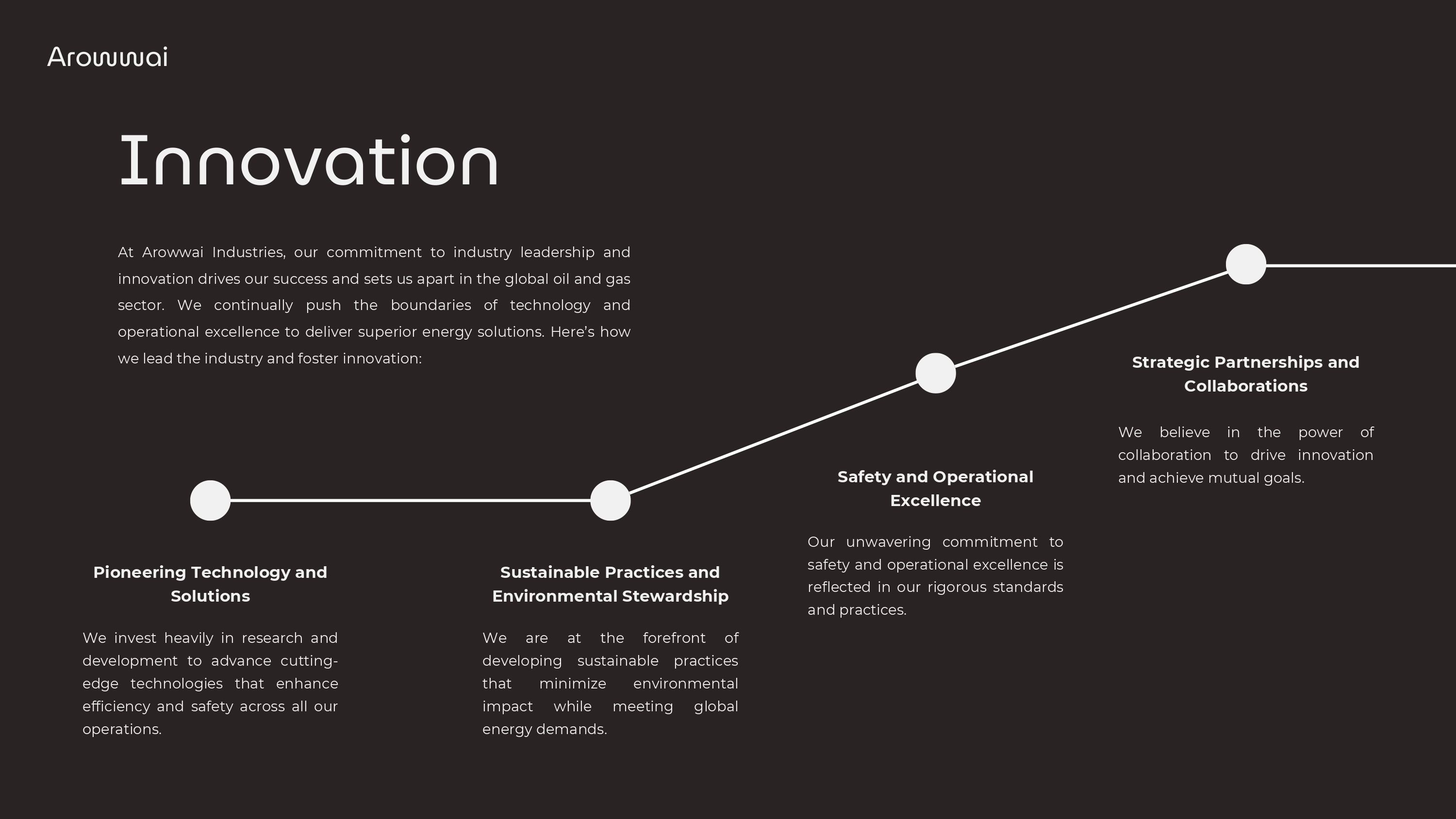 Arowwai

Innovation

At Arowwai Industries, our commitment to industry leadership and innovation drives our success and sets us apart in the global oil and gas sector. We continually push the boundaries of technology and operational excellence to deliver superior energy solutions. Here's how we lead the industry and foster innovation:

Pioneering Technology and Solutions

We invest heavily in research and development to advance cutting-edge technologies that enhance efficiency and safety across all our operations.

Sustainable Practices and Environmental Stewardship

We are at the forefront of developing sustainable practices that minimize environmental impact while meeting global energy demands.

Safety and Operational Excellence

Our unwavering commitment to safety and operational excellence is reflected in our rigorous standards and practices.

Strategic Partnerships and Collaborations

We believe in the power of collaboration to drive innovation and achieve mutual goals.